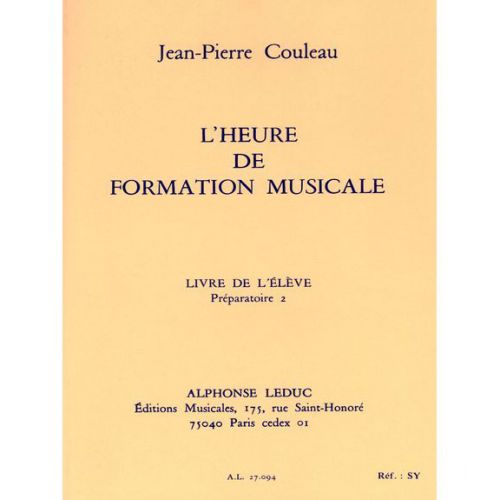 Jean-Pierre Couleau

L'HEURE
DE
FORMATION MUSICALE

LIVRE DE L'ÉLÈVE
Préparatoire 2

ALPHONSE LEDUC
Éditions Musicales, 175, rue Saint-Honoré
75040 Paris cedex 01

A.L. 27.094

Réf. : SY